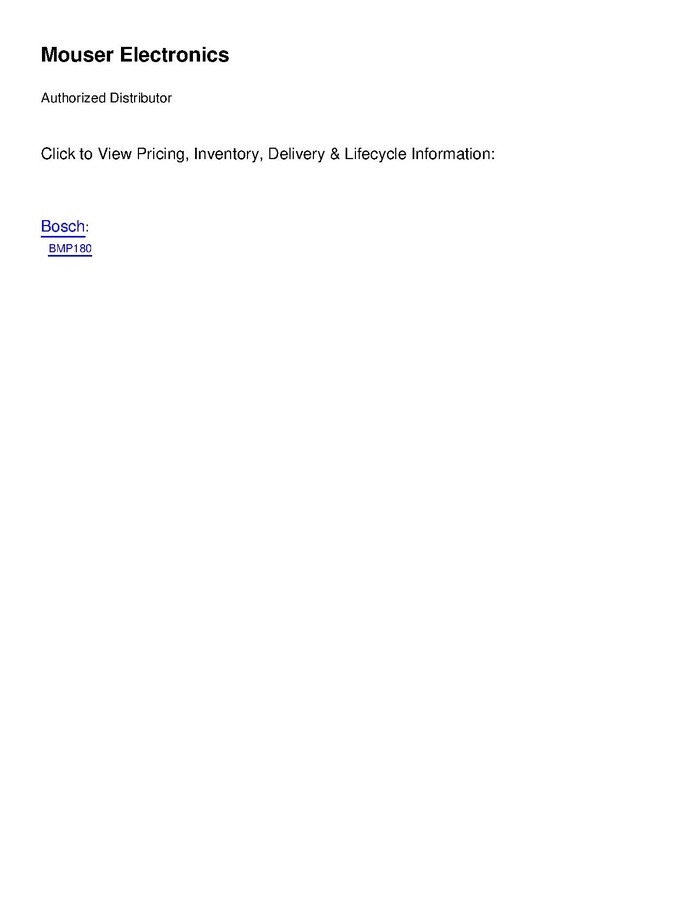 Mouser Electronics

Authorized Distributor

Click to View Pricing, Inventory, Delivery & Lifecycle Information:

Bosch:
BMP180